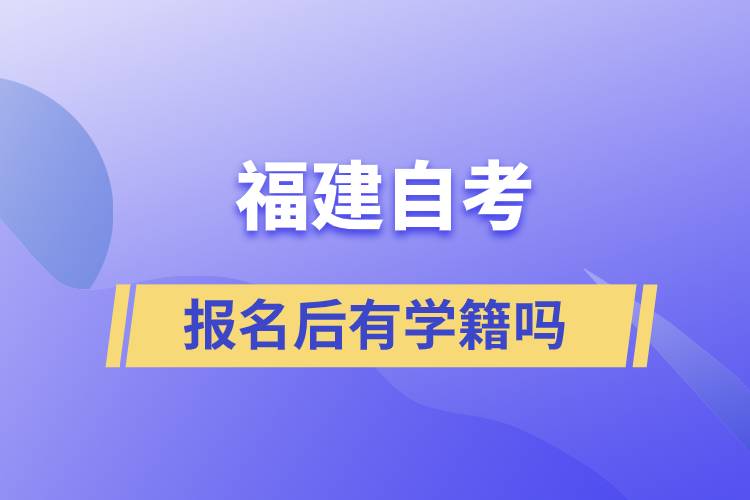 福建自考

报名后有学籍吗